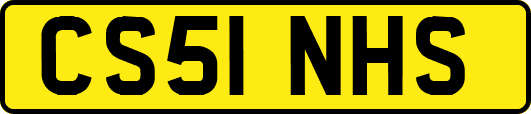 CS51 NHS